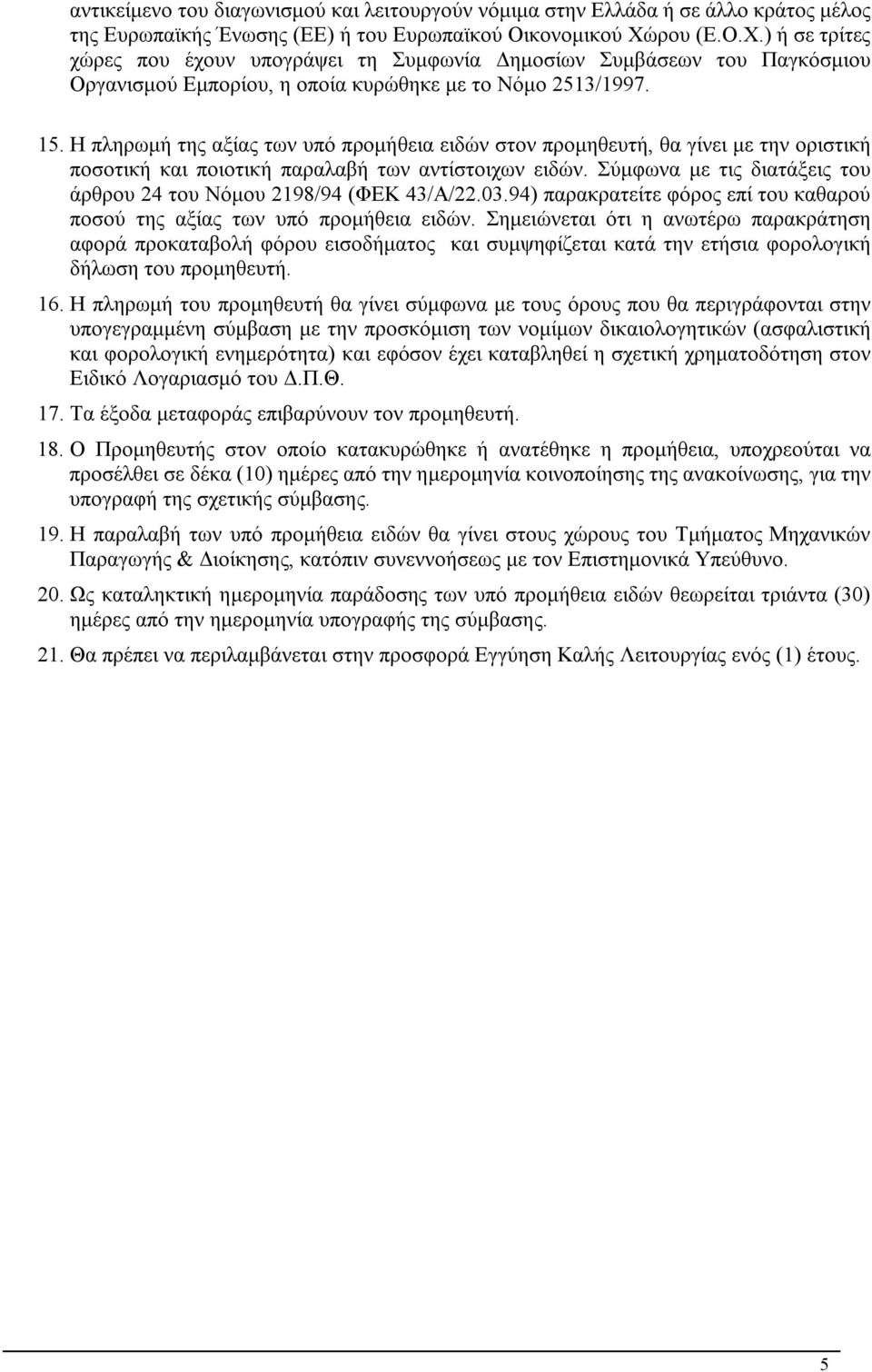 αντικείμενο του διαγωνισμού και λειτουργούν νόμιμα στην Ελλάδα ή σε άλλο κράτος μέλος της Ευρωπαϊκής Ένωσης (ΕΕ) ή του Ευρωπαϊκού Οικονομικού Χώρου (Ε.Ο.Χ.) ή σε τρίτες χώρες που έχουν υπογράψει τη Συμφωνία Δημοσίων Συμβάσεων του Παγκόσμιου Οργανισμού Εμπορίου, η οποία κυρώθηκε με το Νόμο 2513/1997.

15. Η πληρωμή της αξίας των υπό προμήθεια ειδών στον προμηθευτή, θα γίνει με την οριστική ποσοτική και ποιοτική παραλαβή των αντίστοιχων ειδών. Σύμφωνα με τις διατάξεις του άρθρου 24 του Νόμου 2198/94 (ΦΕΚ 43/Α/22.03.94) παρακρατείτε φόρος επί του καθαρού ποσού της αξίας των υπό προμήθεια ειδών. Σημειώνεται ότι η ανωτέρω παρακράτηση αφορά προκαταβολή φόρου εισοδήματος και συμψηφίζεται κατά την ετήσια φορολογική δήλωση του προμηθευτή.

16. Η πληρωμή του προμηθευτή θα γίνει σύμφωνα με τους όρους που θα περιγράφονται στην υπογεγραμμένη σύμβαση με την προσκόμιση των νομίμων δικαιολογητικών (ασφαλιστική και φορολογική ενημερότητα) και εφόσον έχει καταβληθεί η σχετική χρηματοδότηση στον Ειδικό Λογαριασμό του Δ.Π.Θ.

17. Τα έξοδα μεταφοράς επιβαρύνουν τον προμηθευτή.

18. Ο Προμηθευτής στον οποίο κατακυρώθηκε ή ανατέθηκε η προμήθεια, υποχρεούται να προσέλθει σε δέκα (10) ημέρες από την ημερομηνία κοινοποίησης της ανακοίνωσης, για την υπογραφή της σχετικής σύμβασης.

19. Η παραλαβή των υπό προμήθεια ειδών θα γίνει στους χώρους του Τμήματος Μηχανικών Παραγωγής & Διοίκησης, κατόπιν συνεννοήσεως με τον Επιστημονικά Υπεύθυνο.

20. Ως καταληκτική ημερομηνία παράδοσης των υπό προμήθεια ειδών θεωρείται τριάντα (30) ημέρες από την ημερομηνία υπογραφής της σύμβασης.

21. Θα πρέπει να περιλαμβάνεται στην προσφορά Εγγύηση Καλής Λειτουργίας ενός (1) έτους.

5